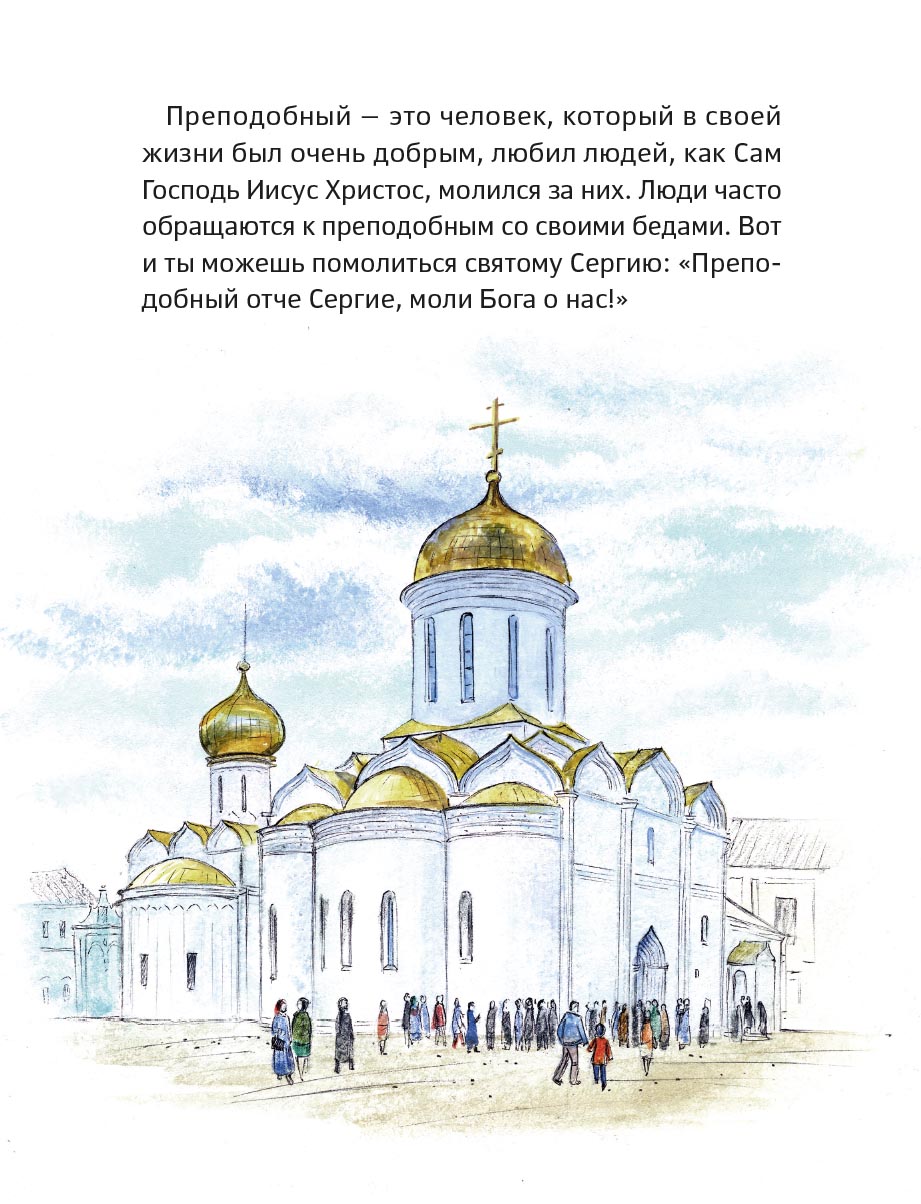 Преподобный — это человек, который в своей жизни был очень добрым, любил людей, как Сам Господь Иисус Христос, молился за них. Люди часто обращаются к преподобным со своими бедами. Вот и ты можешь помолиться святому Сергию: «Преподобный отче Сергие, моли Бога о нас!»